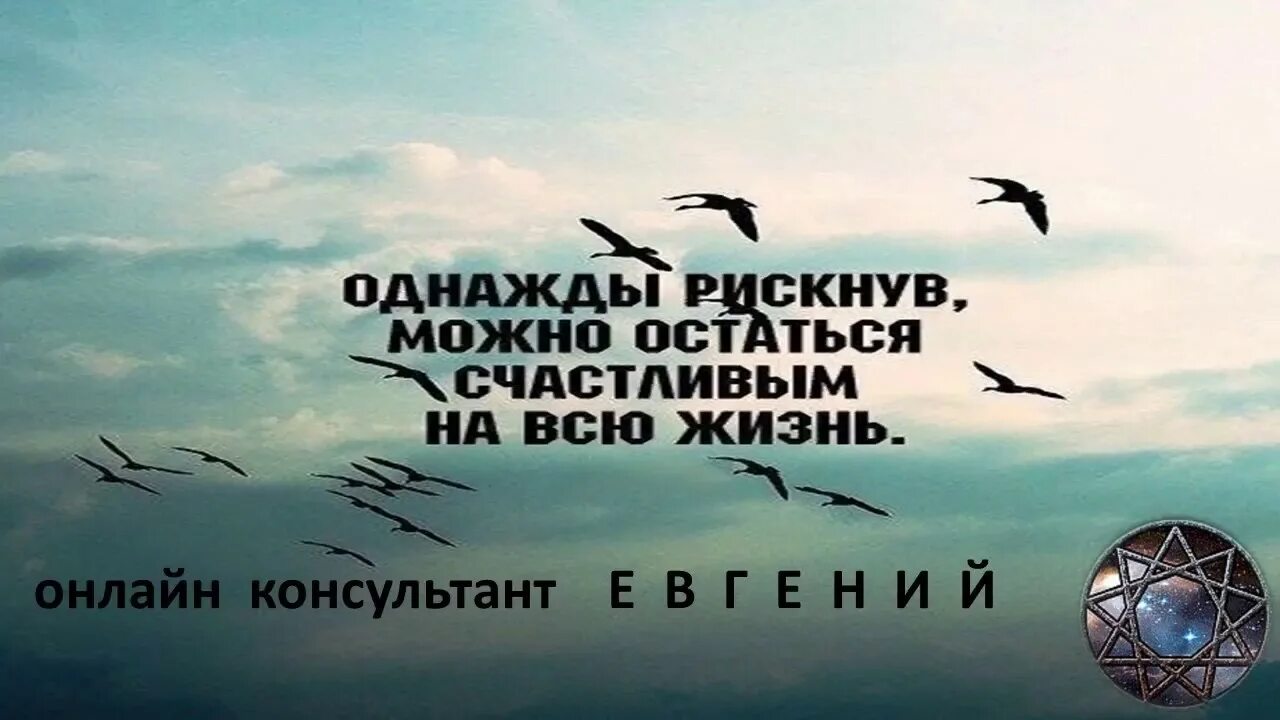 ОДНАЖДЫ РИСКНУВ, МОЖНО ОСТАТЬСЯ СЧАСТЛИВЫМ НА ВСЮ ЖИЗНЬ.

онлайн консультант Е В Г Е Н И Й